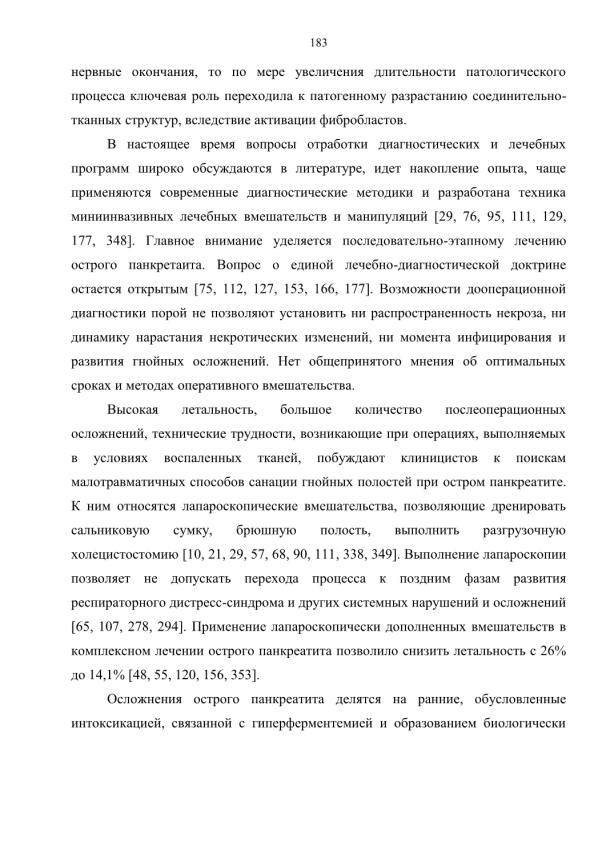 183

нервные окончания, то по мере увеличения длительности патологического процесса ключевая роль переходила к патогенному разрастанию соединительно-тканных структур, вследствие активации фибробластов.

В настоящее время вопросы отработки диагностических и лечебных программ широко обсуждаются в литературе, идет накопление опыта, чаще применяются современные диагностические методики и разработана техника миниинвазивных лечебных вмешательств и манипуляций [29, 76, 95, 111, 129, 177, 348]. Главное внимание уделяется последовательно-этапному лечению острого панкретаита. Вопрос о единой лечебно-диагностической доктрине остается открытым [75, 112, 127, 153, 166, 177]. Возможности дооперационной диагностики порой не позволяют установить ни распространенность некроза, ни динамику нарастания некротических изменений, ни момента инфицирования и развития гнойных осложнений. Нет общепринятого мнения об оптимальных сроках и методах оперативного вмешательства.

Высокая летальность, большое количество послеоперационных осложнений, технические трудности, возникающие при операциях, выполняемых в условиях воспаленных тканей, побуждают клиницистов к поискам малотравматичных способов санации гнойных полостей при остром панкреатите. К ним относятся лапароскопические вмешательства, позволяющие дренировать сальниковую сумку, брюшную полость, выполнить разгрузочную холецистостомию [10, 21, 29, 57, 68, 90, 111, 338, 349]. Выполнение лапароскопии позволяет не допускать перехода процесса к поздним фазам развития респираторного дистресс-синдрома и других системных нарушений и осложнений [65, 107, 278, 294]. Применение лапароскопически дополненных вмешательств в комплексном лечении острого панкреатита позволило снизить летальность с 26% до 14,1% [48, 55, 120, 156, 353].

Осложнения острого панкреатита делятся на ранние, обусловленные интоксикацией, связанной с гиперферментемией и образованием биологически